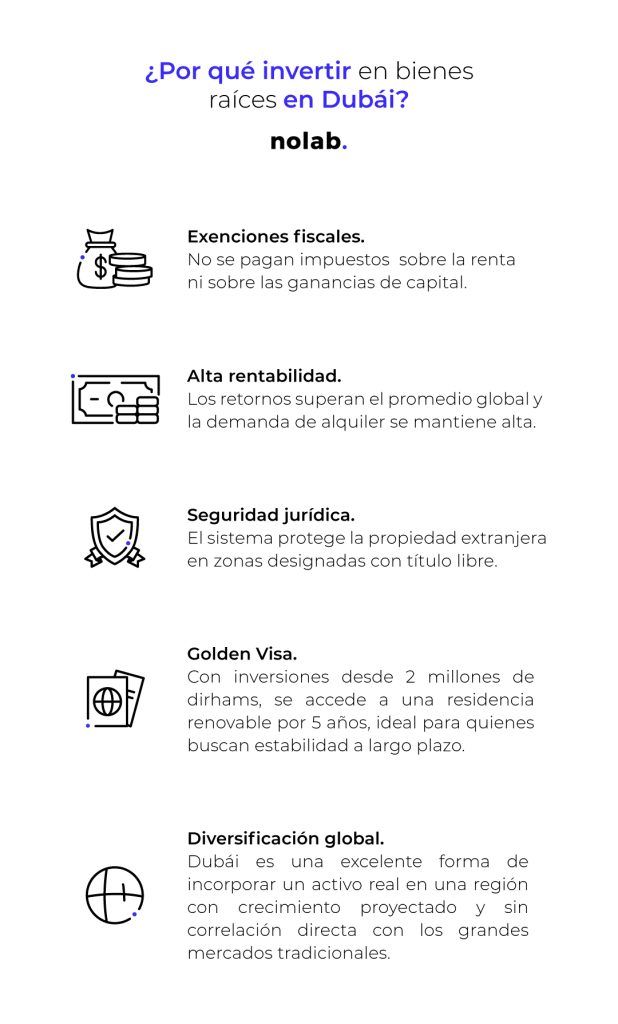 ¿Por qué invertir en bienes raíces en Dubái?

nolab.

Exenciones fiscales.
No se pagan impuestos sobre la renta ni sobre las ganancias de capital.

Alta rentabilidad.
Los retornos superan el promedio global y la demanda de alquiler se mantiene alta.

Seguridad jurídica.
El sistema protege la propiedad extranjera en zonas designadas con título libre.

Golden Visa.
Con inversiones desde 2 millones de dirhams, se accede a una residencia renovable por 5 años, ideal para quienes buscan estabilidad a largo plazo.

Diversificación global.
Dubái es una excelente forma de incorporar un activo real en una región con crecimiento proyectado y sin correlación directa con los grandes mercados tradicionales.